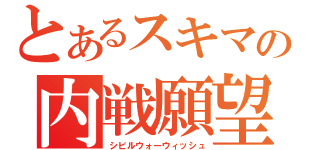 とあるスキマの
内戦願望
シビルウォーウィッシュ